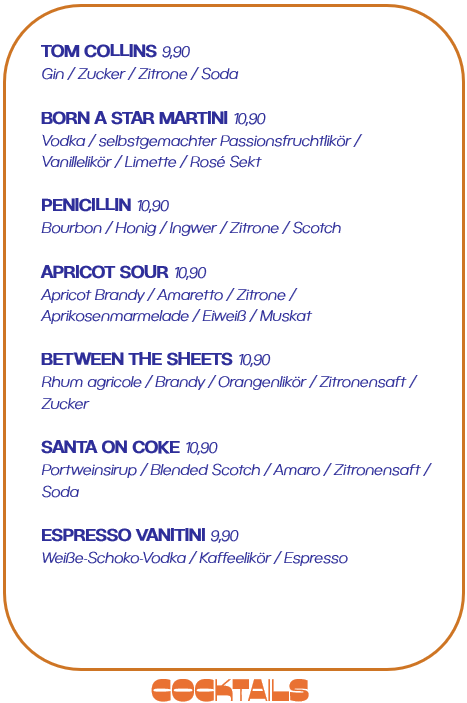 TOM COLLINS 9,90
Gin / Zucker / Zitrone / Soda

BORN A STAR MARTINI 10,90
Vodka / selbstgemachter Passionsfruchtlikör / Vanillelikör / Limette / Rosé Sekt

PENICILLIN 10,90
Bourbon / Honig / Ingwer / Zitrone / Scotch

APRICOT SOUR 10,90
Apricot Brandy / Amaretto / Zitrone / Aprikosenmarmelade / Eiweiß / Muskat

BETWEEN THE SHEETS 10,90
Rhum agricole / Brandy / Orangenlikör / Zitronensaft / Zucker

SANTA ON COKE 10,90
Portweinsirup / Blended Scotch / Amaro / Zitronensaft / Soda

ESPRESSO VANITINI 9,90
Weiße-Schoko-Vodka / Kaffeelikör / Espresso

COCKTAILS